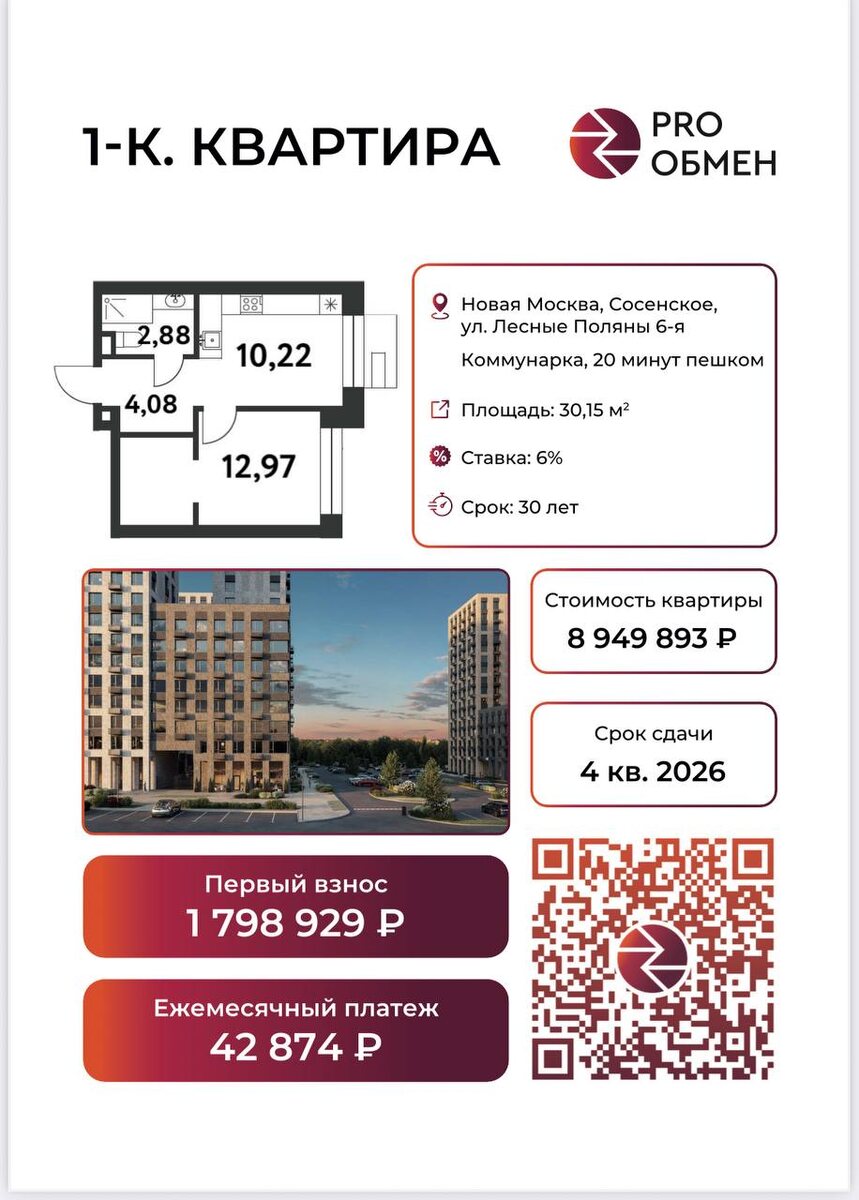 1-К. КВАРТИРА

PRO
ОБМЕН

2,88

10,22

4,08

12,97

Новая Москва, Сосенское, ул. Лесные Поляны 6-я

Коммунарка, 20 минут пешком

Площадь: 30,15 м²

Ставка: 6%

Срок: 30 лет

Стоимость квартиры
8 949 893 ₽

Срок сдачи
4 кв. 2026

Первый взнос
1 798 929 ₽

Ежемесячный платеж
42 874 ₽